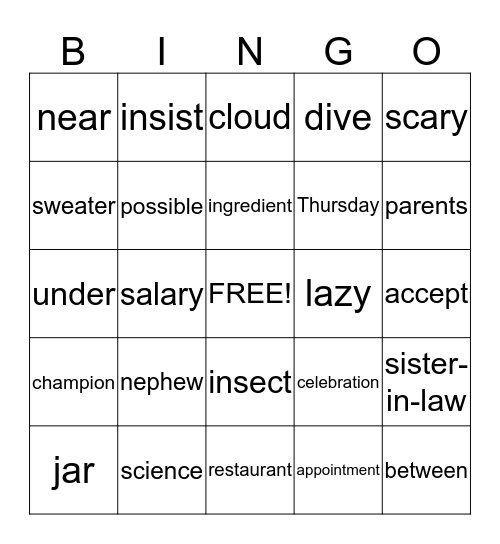 | B | I | N | G | O |
|---|---|---|---|---|
| near | insist | cloud | dive | scary |
| sweater | possible | ingredient | Thursday | parents |
| under | salary | FREE! | lazy | accept |
| champion | nephew | insect | celebration | sister-in-law |
| jar | science | restaurant | appointment | between |